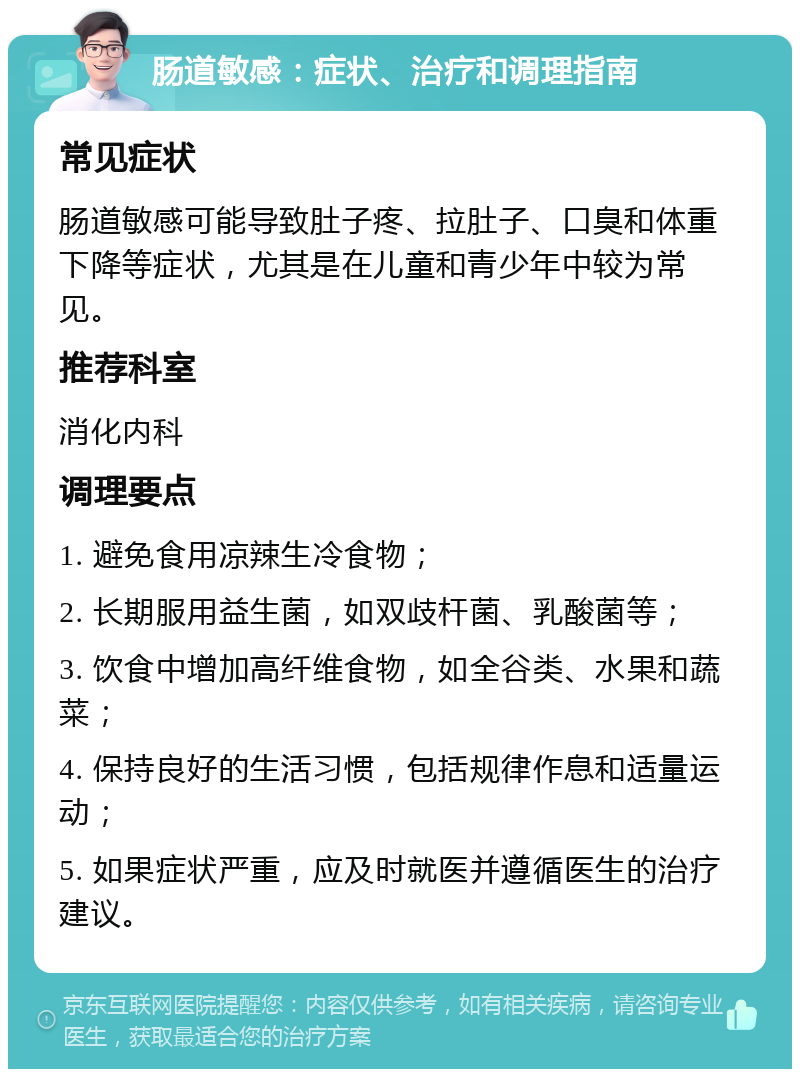 肠道敏感：症状、治疗和调理指南

常见症状

肠道敏感可能导致肚子疼、拉肚子、口臭和体重下降等症状，尤其是在儿童和青少年中较为常见。

推荐科室

消化内科

调理要点

1. 避免食用凉辣生冷食物；

2. 长期服用益生菌，如双歧杆菌、乳酸菌等；

3. 饮食中增加高纤维食物，如全谷类、水果和蔬菜；

4. 保持良好的生活习惯，包括规律作息和适量运动；

5. 如果症状严重，应及时就医并遵循医生的治疗建议。

京东互联网医院提醒您：内容仅供参考，如有相关疾病，请咨询专业医生，获取最适合您的治疗方案